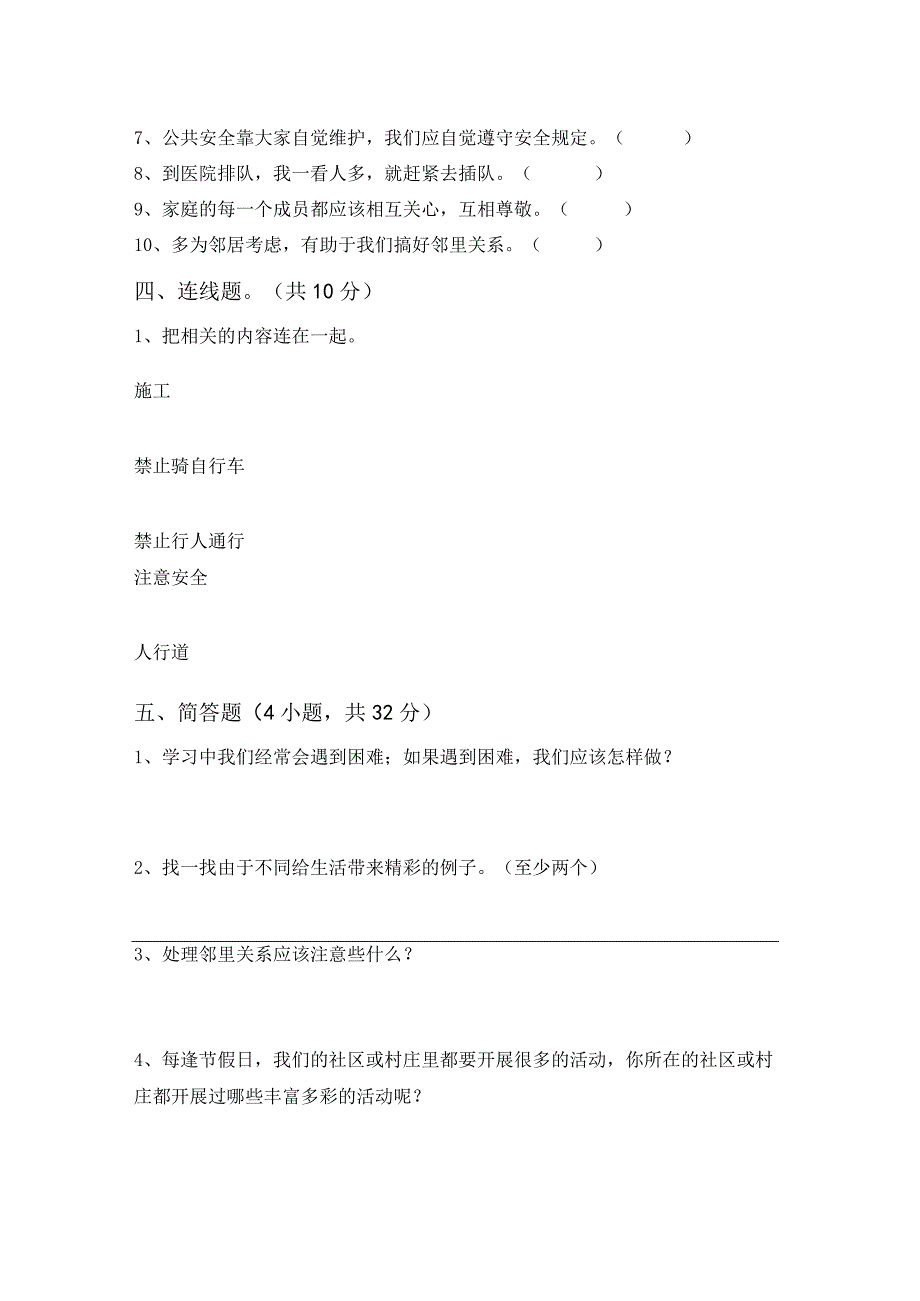 7、公共安全靠大家自觉维护，我们应自觉遵守安全规定。（　　）

8、到医院排队，我一看人多，就赶紧去插队。（　　）

9、家庭的每一个成员都应该相互关心，互相尊敬。（　　）

10、多为邻居考虑，有助于我们搞好邻里关系。（　　）

四、连线题。（共10分）

1、把相关的内容连在一起。

施工

禁止骑自行车

禁止行人通行

注意安全

人行道

五、简答题（4小题，共32分）

1、学习中我们经常会遇到困难；如果遇到困难，我们应该怎样做？

2、找一找由于不同给生活带来精彩的例子。（至少两个）

3、处理邻里关系应该注意些什么？

4、每逢节假日，我们的社区或村庄里都要开展很多的活动，你所在的社区或村庄都开展过哪些丰富多彩的活动呢？